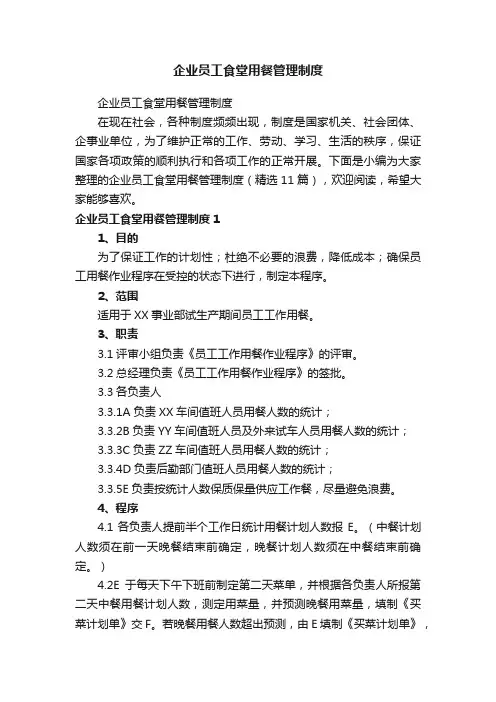 企业员工食堂用餐管理制度

企业员工食堂用餐管理制度

在现在社会，各种制度频频出现，制度是国家机关、社会团体、企事业单位，为了维护正常的工作、劳动、学习、生活的秩序，保证国家各项政策的顺利执行和各项工作的正常开展。下面是小编为大家整理的企业员工食堂用餐管理制度（精选 11 篇），欢迎阅读，希望大家能够喜欢。

企业员工食堂用餐管理制度 1

1、目的

为了保证工作的计划性；杜绝不必要的浪费，降低成本；确保员工用餐作业程序在受控的状态下进行，制定本程序。

2、范围

适用于 XX 事业部试生产期间员工工作用餐。

3、职责

3.1 评审小组负责《员工工作用餐作业程序》的评审。

3.2 总经理负责《员工工作用餐作业程序》的签批。

3.3 各负责人

3.3.1A 负责 XX 车间值班人员用餐人数的统计；

3.3.2B 负责 YY 车间值班人员及外来试车人员用餐人数的统计；

3.3.3C 负责 ZZ 车间值班人员用餐人数的统计；

3.3.4D 负责后勤部门值班人员用餐人数的统计；

3.3.5E 负责按统计人数保质保量供应工作餐，尽量避免浪费。

4、程序

4.1 各负责人提前半个工作日统计用餐计划人数报 E。（中餐计划人数须在前一天晚餐结束前确定，晚餐计划人数须在中餐结束前确定。）

4.2E 于每天下午下班前制定第二天菜单，并根据各负责人所报第二天中餐用餐计划人数，测定用菜量，并预测晚餐用菜量，填制《买菜计划单》交 F。若晚餐用餐人数超出预测，由 E 填制《买菜计划单》，